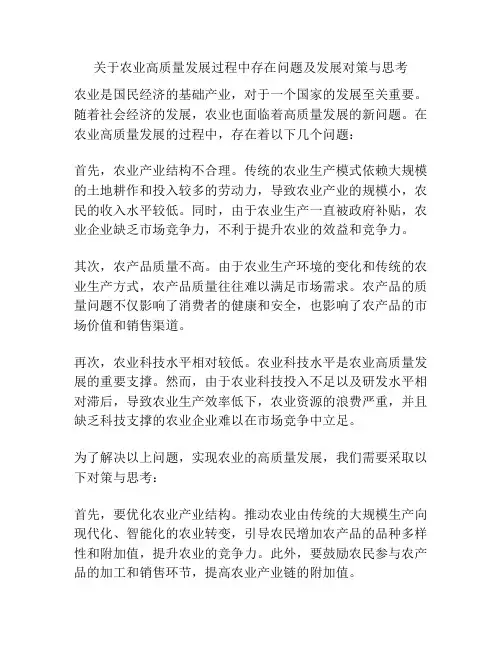 关于农业高质量发展过程中存在问题及发展对策与思考

农业是国民经济的基础产业，对于一个国家的发展至关重要。随着社会经济的发展，农业也面临着高质量发展的新问题。在农业高质量发展的过程中，存在着以下几个问题：

首先，农业产业结构不合理。传统的农业生产模式依赖大规模的土地耕作和投入较多的劳动力，导致农业产业的规模小，农民的收入水平较低。同时，由于农业生产一直被政府补贴，农业企业缺乏市场竞争力，不利于提升农业的效益和竞争力。

其次，农产品质量不高。由于农业生产环境的变化和传统的农业生产方式，农产品质量往往难以满足市场需求。农产品的质量问题不仅影响了消费者的健康和安全，也影响了农产品的市场价值和销售渠道。

再次，农业科技水平相对较低。农业科技水平是农业高质量发展的重要支撑。然而，由于农业科技投入不足以及研发水平相对滞后，导致农业生产效率低下，农业资源的浪费严重，并且缺乏科技支撑的农业企业难以在市场竞争中立足。

为了解决以上问题，实现农业的高质量发展，我们需要采取以下对策与思考：

首先，要优化农业产业结构。推动农业由传统的大规模生产向现代化、智能化的农业转变，引导农民增加农产品的品种多样性和附加值，提升农业的竞争力。此外，要鼓励农民参与农产品的加工和销售环节，提高农业产业链的附加值。